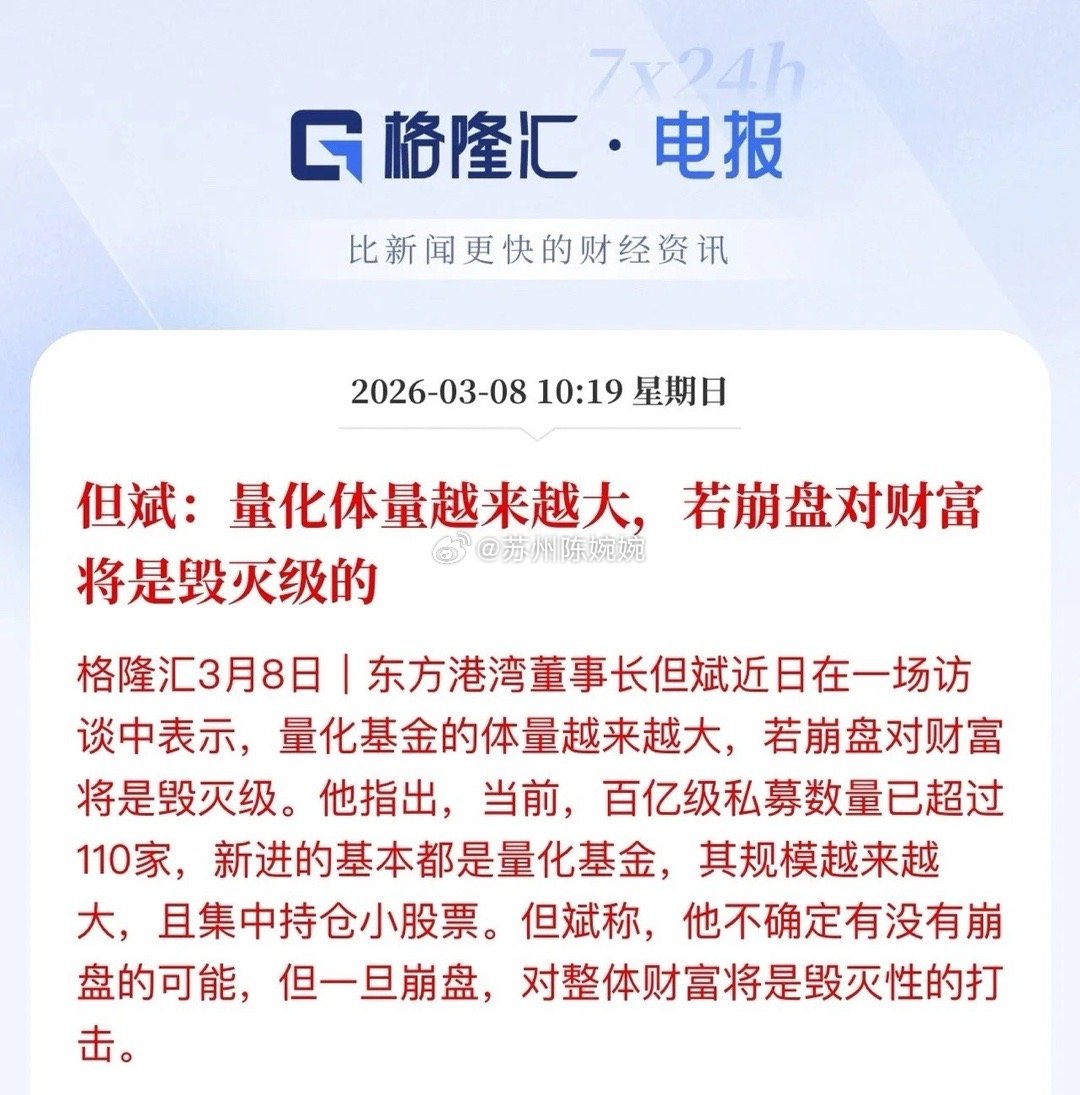 7x24h

格隆汇 · 电报

比新闻更快的财经资讯

2026-03-08 10:19 星期日

但斌：量化体量越来越大，若崩盘对财富将是毁灭级的

@苏州陈婉婉

格隆汇3月8日｜东方港湾董事长但斌近日在一场访谈中表示，量化基金的体量越来越大，若崩盘对财富将是毁灭级。他指出，当前，百亿级私募数量已超过110家，新进的基本都是量化基金，其规模越来越大，且集中持仓小股票。但斌称，他不确定有没有崩盘的可能，但一旦崩盘，对整体财富将是毁灭性的打击。